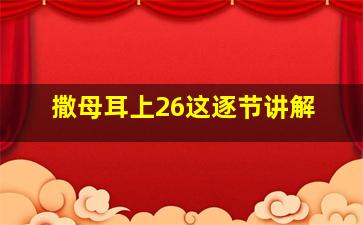 撒母耳上26这逐节讲解